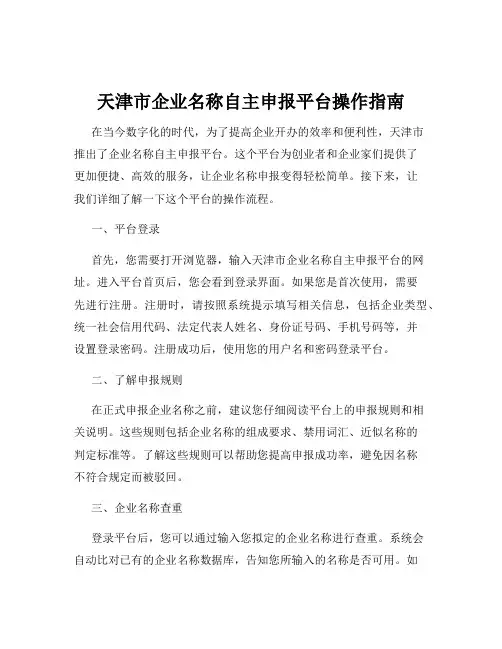 天津市企业名称自主申报平台操作指南

在当今数字化的时代，为了提高企业开办的效率和便利性，天津市推出了企业名称自主申报平台。这个平台为创业者和企业家们提供了更加便捷、高效的服务，让企业名称申报变得轻松简单。接下来，让我们详细了解一下这个平台的操作流程。

一、平台登录

首先，您需要打开浏览器，输入天津市企业名称自主申报平台的网址。进入平台首页后，您会看到登录界面。如果您是首次使用，需要先进行注册。注册时，请按照系统提示填写相关信息，包括企业类型、统一社会信用代码、法定代表人姓名、身份证号码、手机号码等，并设置登录密码。注册成功后，使用您的用户名和密码登录平台。

二、了解申报规则

在正式申报企业名称之前，建议您仔细阅读平台上的申报规则和相关说明。这些规则包括企业名称的组成要求、禁用词汇、近似名称的判定标准等。了解这些规则可以帮助您提高申报成功率，避免因名称不符合规定而被驳回。

三、企业名称查重

登录平台后，您可以通过输入您拟定的企业名称进行查重。系统会自动比对已有的企业名称数据库，告知您所输入的名称是否可用。如